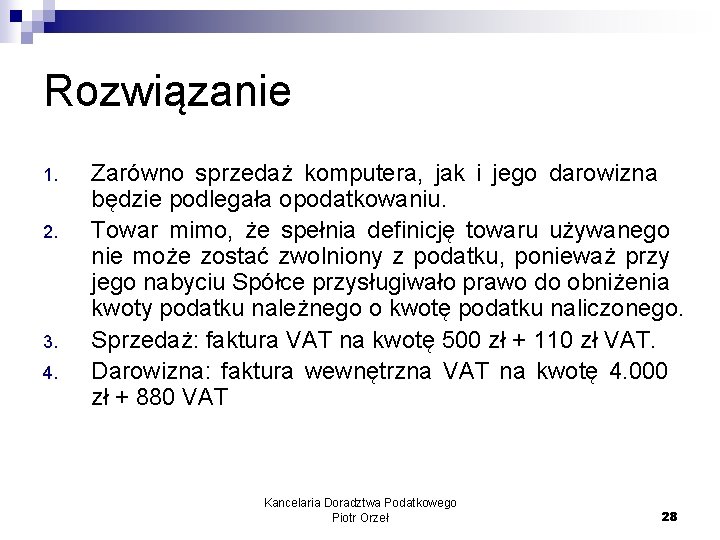 Rozwiązanie

1. Zarówno sprzedaż komputera, jak i jego darowizna będzie podlegała opodatkowaniu.
2. Towar mimo, że spełnia definicję towaru używanego nie może zostać zwolniony z podatku, ponieważ przy jego nabyciu Spółce przysługiwało prawo do obniżenia kwoty podatku należnego o kwotę podatku naliczonego.
3. Sprzedaż: faktura VAT na kwotę 500 zł + 110 zł VAT.
4. Darowizna: faktura wewnętrzna VAT na kwotę 4.000 zł + 880 VAT

Kancelaria Doradztwa Podatkowego
Piotr Orzeł

28